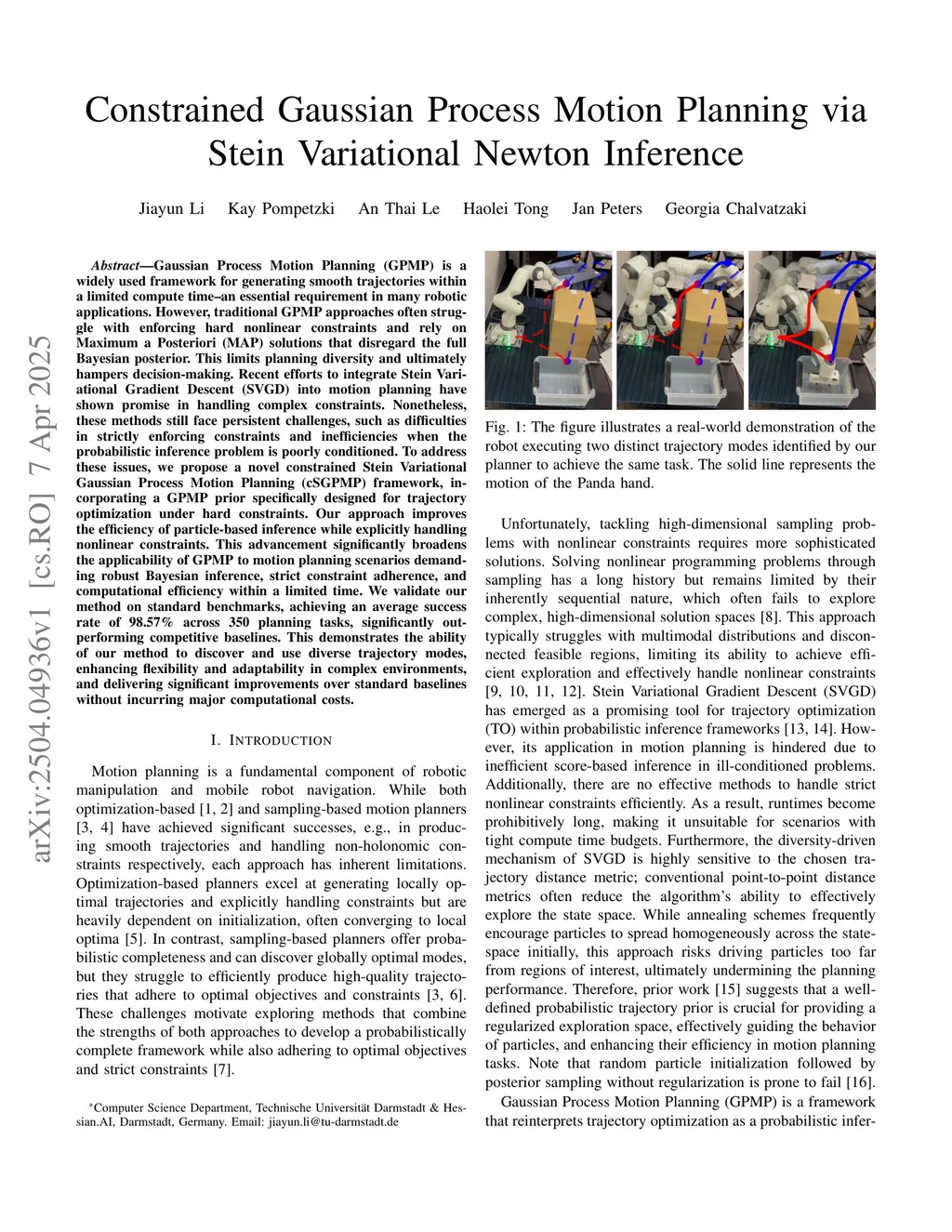 Constrained Gaussian Process Motion Planning via Stein Variational Newton Inference

Jiayun Li Kay Pompetzki An Thai Le Haolei Tong Jan Peters Georgia Chalvatzaki

arXiv:2504.04936v1 [cs.RO] 7 Apr 2025

Abstract—Gaussian Process Motion Planning (GPMP) is a widely used framework for generating smooth trajectories within a limited compute time–an essential requirement in many robotic applications. However, traditional GPMP approaches often struggle with enforcing hard nonlinear constraints and rely on Maximum a Posteriori (MAP) solutions that disregard the full Bayesian posterior. This limits planning diversity and ultimately hampers decision-making. Recent efforts to integrate Stein Variational Gradient Descent (SVGD) into motion planning have shown promise in handling complex constraints. Nonetheless, these methods still face persistent challenges, such as difficulties in strictly enforcing constraints and inefficiencies when the probabilistic inference problem is poorly conditioned. To address these issues, we propose a novel constrained Stein Variational Gaussian Process Motion Planning (cSGPMP) framework, incorporating a GPMP prior specifically designed for trajectory optimization under hard constraints. Our approach improves the efficiency of particle-based inference while explicitly handling nonlinear constraints. This advancement significantly broadens the applicability of GPMP to motion planning scenarios demanding robust Bayesian inference, strict constraint adherence, and computational efficiency within a limited time. We validate our method on standard benchmarks, achieving an average success rate of 98.57% across 350 planning tasks, significantly outperforming competitive baselines. This demonstrates the ability of our method to discover and use diverse trajectory modes, enhancing flexibility and adaptability in complex environments, and delivering significant improvements over standard baselines without incurring major computational costs.

I. INTRODUCTION

Motion planning is a fundamental component of robotic manipulation and mobile robot navigation. While both optimization-based [1, 2] and sampling-based motion planners [3, 4] have achieved significant successes, e.g., in producing smooth trajectories and handling non-holonomic constraints respectively, each approach has inherent limitations. Optimization-based planners excel at generating locally optimal trajectories and explicitly handling constraints but are heavily dependent on initialization, often converging to local optima [5]. In contrast, sampling-based planners offer probabilistic completeness and can discover globally optimal modes, but they struggle to efficiently produce high-quality trajectories that adhere to optimal objectives and constraints [3, 6]. These challenges motivate exploring methods that combine the strengths of both approaches to develop a probabilistically complete framework while also adhering to optimal objectives and strict constraints [7].

*Computer Science Department, Technische Universität Darmstadt & Hessian.AI, Darmstadt, Germany. Email: jiayun.li@tu-darmstadt.de

Fig. 1: The figure illustrates a real-world demonstration of the robot executing two distinct trajectory modes identified by our planner to achieve the same task. The solid line represents the motion of the Panda hand.

Unfortunately, tackling high-dimensional sampling problems with nonlinear constraints requires more sophisticated solutions. Solving nonlinear programming problems through sampling has a long history but remains limited by their inherently sequential nature, which often fails to explore complex, high-dimensional solution spaces [8]. This approach typically struggles with multimodal distributions and disconnected feasible regions, limiting its ability to achieve efficient exploration and effectively handle nonlinear constraints [9, 10, 11, 12]. Stein Variational Gradient Descent (SVGD) has emerged as a promising tool for trajectory optimization (TO) within probabilistic inference frameworks [13, 14]. However, its application in motion planning is hindered due to inefficient score-based inference in ill-conditioned problems. Additionally, there are no effective methods to handle strict nonlinear constraints efficiently. As a result, runtimes become prohibitively long, making it unsuitable for scenarios with tight compute time budgets. Furthermore, the diversity-driven mechanism of SVGD is highly sensitive to the chosen trajectory distance metric; conventional point-to-point distance metrics often reduce the algorithm's ability to effectively explore the state space. While annealing schemes frequently encourage particles to spread homogeneously across the state-space initially, this approach risks driving particles too far from regions of interest, ultimately undermining the planning performance. Therefore, prior work [15] suggests that a well-defined probabilistic trajectory prior is crucial for providing a regularized exploration space, effectively guiding the behavior of particles, and enhancing their efficiency in motion planning tasks. Note that random particle initialization followed by posterior sampling without regularization is prone to fail [16].

Gaussian Process Motion Planning (GPMP) is a framework that reinterprets trajectory optimization as a probabilistic infer-